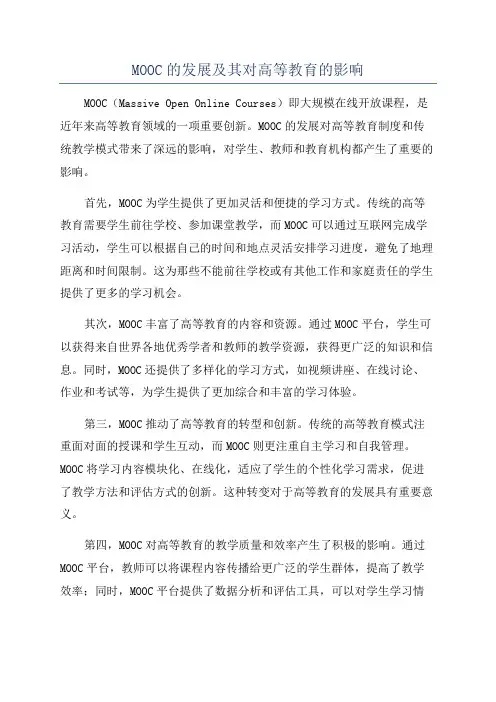 MOOC 的发展及其对高等教育的影响

MOOC（Massive Open Online Courses）即大规模在线开放课程，是近年来高等教育领域的一项重要创新。MOOC 的发展对高等教育制度和传统教学模式带来了深远的影响，对学生、教师和教育机构都产生了重要的影响。

首先，MOOC 为学生提供了更加灵活和便捷的学习方式。传统的高等教育需要学生前往学校、参加课堂教学，而 MOOC 可以通过互联网完成学习活动，学生可以根据自己的时间和地点灵活安排学习进度，避免了地理距离和时间限制。这为那些不能前往学校或有其他工作和家庭责任的学生提供了更多的学习机会。

其次，MOOC 丰富了高等教育的内容和资源。通过 MOOC 平台，学生可以获得来自世界各地优秀学者和教师的教学资源，获得更广泛的知识和信息。同时，MOOC 还提供了多样化的学习方式，如视频讲座、在线讨论、作业和考试等，为学生提供了更加综合和丰富的学习体验。

第三，MOOC 推动了高等教育的转型和创新。传统的高等教育模式注重面对面的授课和学生互动，而 MOOC 则更注重自主学习和自我管理。MOOC 将学习内容模块化、在线化，适应了学生的个性化学习需求，促进了教学方法和评估方式的创新。这种转变对于高等教育的发展具有重要意义。

第四，MOOC 对高等教育的教学质量和效率产生了积极的影响。通过 MOOC 平台，教师可以将课程内容传播给更广泛的学生群体，提高了教学效率；同时，MOOC 平台提供了数据分析和评估工具，可以对学生学习情